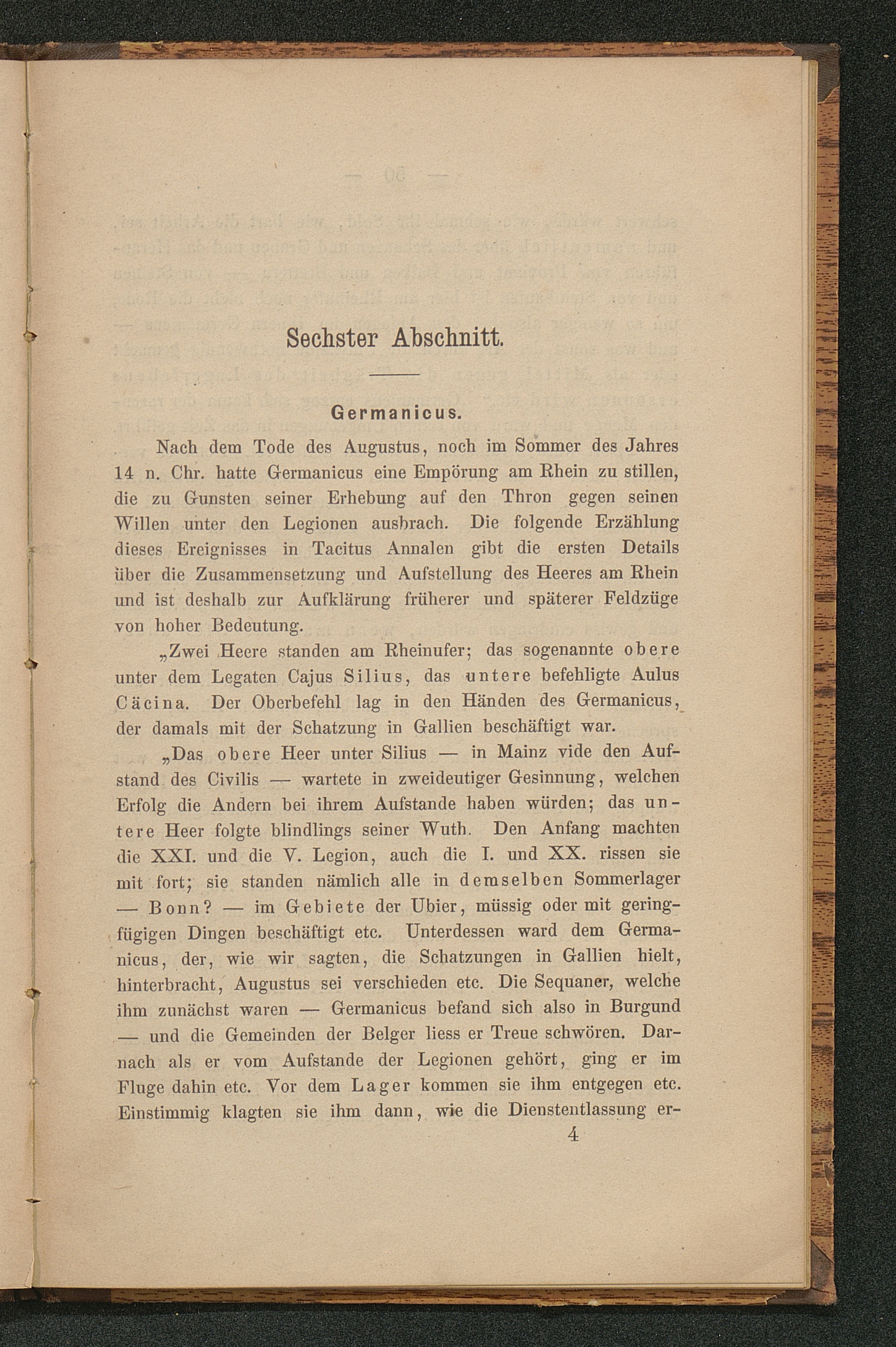 Sechster Abschnitt.

Germanicus.

Nach dem Tode des Augustus, noch im Sommer des Jahres 14 n. Chr. hatte Germanicus eine Empörung am Rhein zu stillen, die zu Gunsten seiner Erhebung auf den Thron gegen seinen Willen unter den Legionen ausbrach. Die folgende Erzählung dieses Ereignisses in Tacitus Annalen gibt die ersten Details über die Zusammensetzung und Aufstellung des Heeres am Rhein und ist deshalb zur Aufklärung früherer und späterer Feldzüge von hoher Bedeutung.

„Zwei Heere standen am Rheinufer; das sogenannte obere unter dem Legaten Cajus Silius, das untere befehligte Aulus Cäcina. Der Oberbefehl lag in den Händen des Germanicus, der damals mit der Schatzung in Gallien beschäftigt war.

„Das obere Heer unter Silius — in Mainz vide den Aufstand des Civilis — wartete in zweideutiger Gesinnung, welchen Erfolg die Andern bei ihrem Aufstande haben würden; das untere Heer folgte blindlings seiner Wuth. Den Anfang machten die XXI. und die V. Legion, auch die I. und XX. rissen sie mit fort; sie standen nämlich alle in demselben Sommerlager — Bonn? — im Gebiete der Ubier, müssig oder mit geringfügigen Dingen beschäftigt etc. Unterdessen ward dem Germanicus, der, wie wir sagten, die Schatzungen in Gallien hielt, hinterbracht, Augustus sei verschieden etc. Die Sequaner, welche ihm zunächst waren — Germanicus befand sich also in Burgund — und die Gemeinden der Belger liess er Treue schwören. Darnach als er vom Aufstande der Legionen gehört, ging er im Fluge dahin etc. Vor dem Lager kommen sie ihm entgegen etc. Einstimmig klagten sie ihm dann, wie die Dienstentlassung er-

4